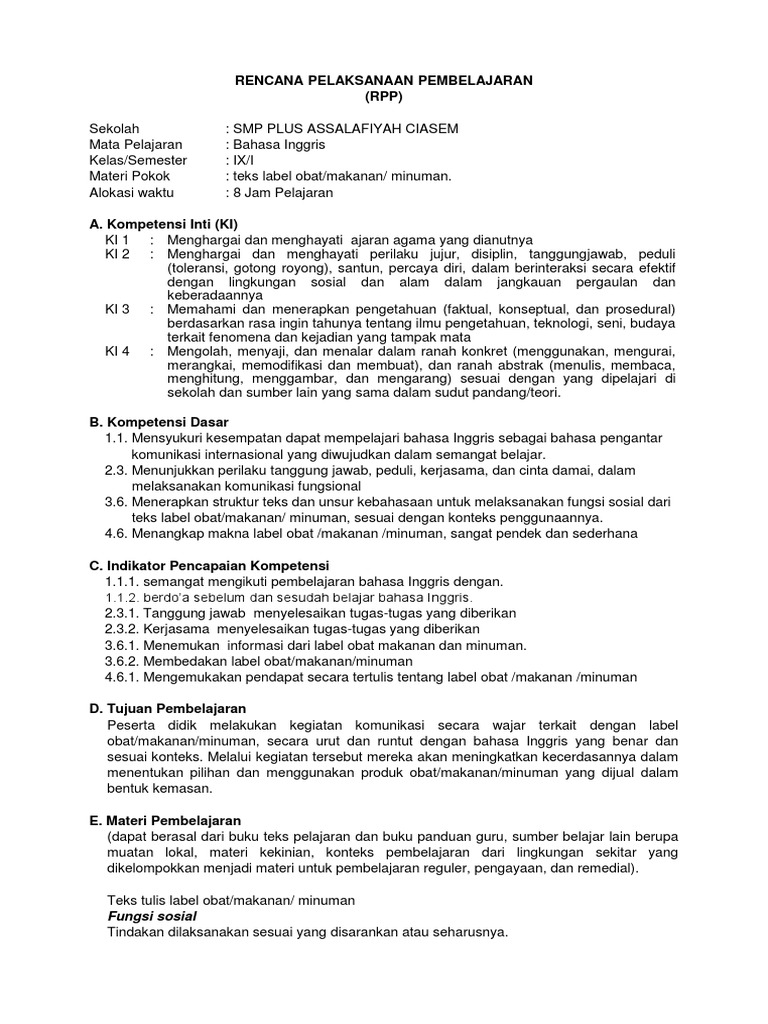 RENCANA PELAKSANAAN PEMBELAJARAN
(RPP)

Sekolah : SMP PLUS ASSALAFIYAH CIASEM
Mata Pelajaran : Bahasa Inggris
Kelas/Semester : IX/I
Materi Pokok : teks label obat/makanan/ minuman.
Alokasi waktu : 8 Jam Pelajaran

A. Kompetensi Inti (KI)
KI 1 : Menghargai dan menghayati ajaran agama yang dianutnya
KI 2 : Menghargai dan menghayati perilaku jujur, disiplin, tanggungjawab, peduli (toleransi, gotong royong), santun, percaya diri, dalam berinteraksi secara efektif dengan lingkungan sosial dan alam dalam jangkauan pergaulan dan keberadaannya
KI 3 : Memahami dan menerapkan pengetahuan (faktual, konseptual, dan prosedural) berdasarkan rasa ingin tahunya tentang ilmu pengetahuan, teknologi, seni, budaya terkait fenomena dan kejadian yang tampak mata
KI 4 : Mengolah, menyaji, dan menalar dalam ranah konkret (menggunakan, mengurai, merangkai, memodifikasi dan membuat), dan ranah abstrak (menulis, membaca, menghitung, menggambar, dan mengarang) sesuai dengan yang dipelajari di sekolah dan sumber lain yang sama dalam sudut pandang/teori.

B. Kompetensi Dasar
1.1. Mensyukuri kesempatan dapat mempelajari bahasa Inggris sebagai bahasa pengantar komunikasi internasional yang diwujudkan dalam semangat belajar.
2.3. Menunjukkan perilaku tanggung jawab, peduli, kerjasama, dan cinta damai, dalam melaksanakan komunikasi fungsional
3.6. Menerapkan struktur teks dan unsur kebahasaan untuk melaksanakan fungsi sosial dari teks label obat/makanan/ minuman, sesuai dengan konteks penggunaannya.
4.6. Menangkap makna label obat /makanan /minuman, sangat pendek dan sederhana

C. Indikator Pencapaian Kompetensi
1.1.1. semangat mengikuti pembelajaran bahasa Inggris dengan.
1.1.2. berdo'a sebelum dan sesudah belajar bahasa Inggris.
2.3.1. Tanggung jawab menyelesaikan tugas-tugas yang diberikan
2.3.2. Kerjasama menyelesaikan tugas-tugas yang diberikan
3.6.1. Menemukan informasi dari label obat makanan dan minuman.
3.6.2. Membedakan label obat/makanan/minuman
4.6.1. Mengemukakan pendapat secara tertulis tentang label obat /makanan /minuman

D. Tujuan Pembelajaran
Peserta didik melakukan kegiatan komunikasi secara wajar terkait dengan label obat/makanan/minuman, secara urut dan runtut dengan bahasa Inggris yang benar dan sesuai konteks. Melalui kegiatan tersebut mereka akan meningkatkan kecerdasannya dalam menentukan pilihan dan menggunakan produk obat/makanan/minuman yang dijual dalam bentuk kemasan.

E. Materi Pembelajaran
(dapat berasal dari buku teks pelajaran dan buku panduan guru, sumber belajar lain berupa muatan lokal, materi kekinian, konteks pembelajaran dari lingkungan sekitar yang dikelompokkan menjadi materi untuk pembelajaran reguler, pengayaan, dan remedial).

Teks tulis label obat/makanan/ minuman
Fungsi sosial
Tindakan dilaksanakan sesuai yang disarankan atau seharusnya.